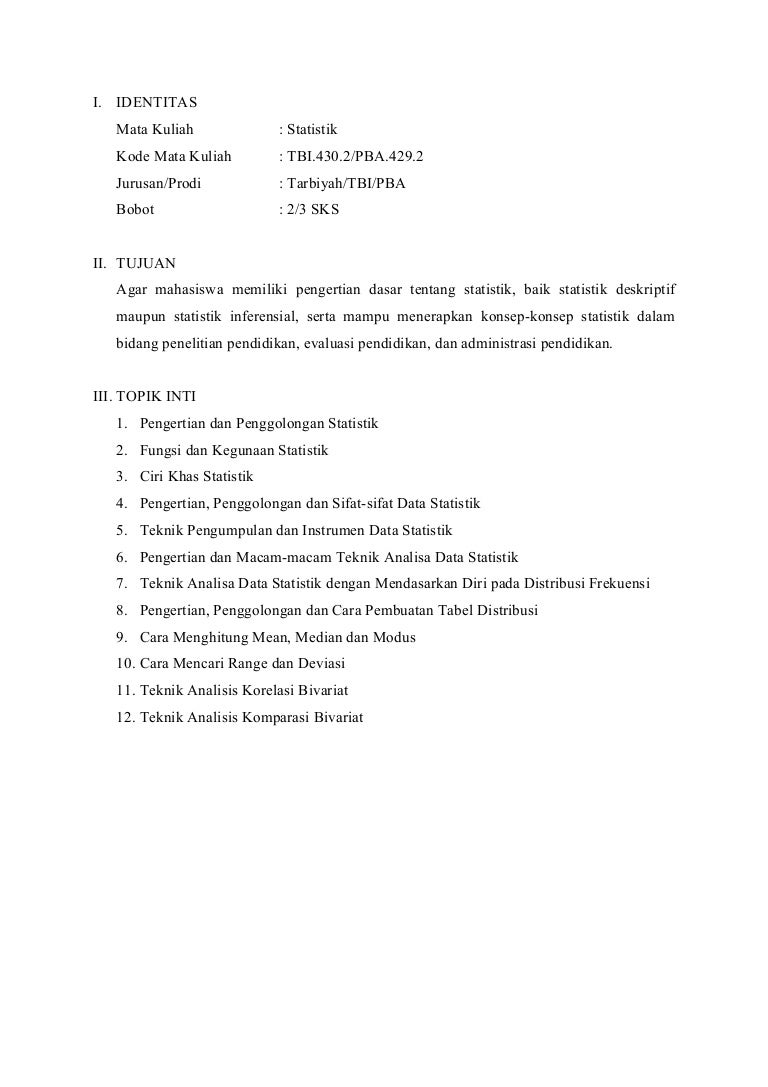 I. IDENTITAS

Mata Kuliah : Statistik

Kode Mata Kuliah : TBI.430.2/PBA.429.2

Jurusan/Prodi : Tarbiyah/TBI/PBA

Bobot : 2/3 SKS

II. TUJUAN

Agar mahasiswa memiliki pengertian dasar tentang statistik, baik statistik deskriptif maupun statistik inferensial, serta mampu menerapkan konsep-konsep statistik dalam bidang penelitian pendidikan, evaluasi pendidikan, dan administrasi pendidikan.

III. TOPIK INTI

1. Pengertian dan Penggolongan Statistik
2. Fungsi dan Kegunaan Statistik
3. Ciri Khas Statistik
4. Pengertian, Penggolongan dan Sifat-sifat Data Statistik
5. Teknik Pengumpulan dan Instrumen Data Statistik
6. Pengertian dan Macam-macam Teknik Analisa Data Statistik
7. Teknik Analisa Data Statistik dengan Mendasarkan Diri pada Distribusi Frekuensi
8. Pengertian, Penggolongan dan Cara Pembuatan Tabel Distribusi
9. Cara Menghitung Mean, Median dan Modus
10. Cara Mencari Range dan Deviasi
11. Teknik Analisis Korelasi Bivariat
12. Teknik Analisis Komparasi Bivariat